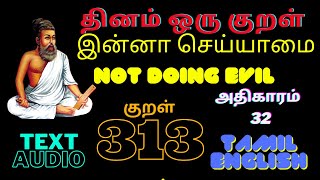 தினம் ஒரு குறள்
இன்னா செய்யாமை
NOT DOING EVIL

குறள்
313

அதிகாரம்
32

TEXT
AUDIO

TAMIL
ENGLISH